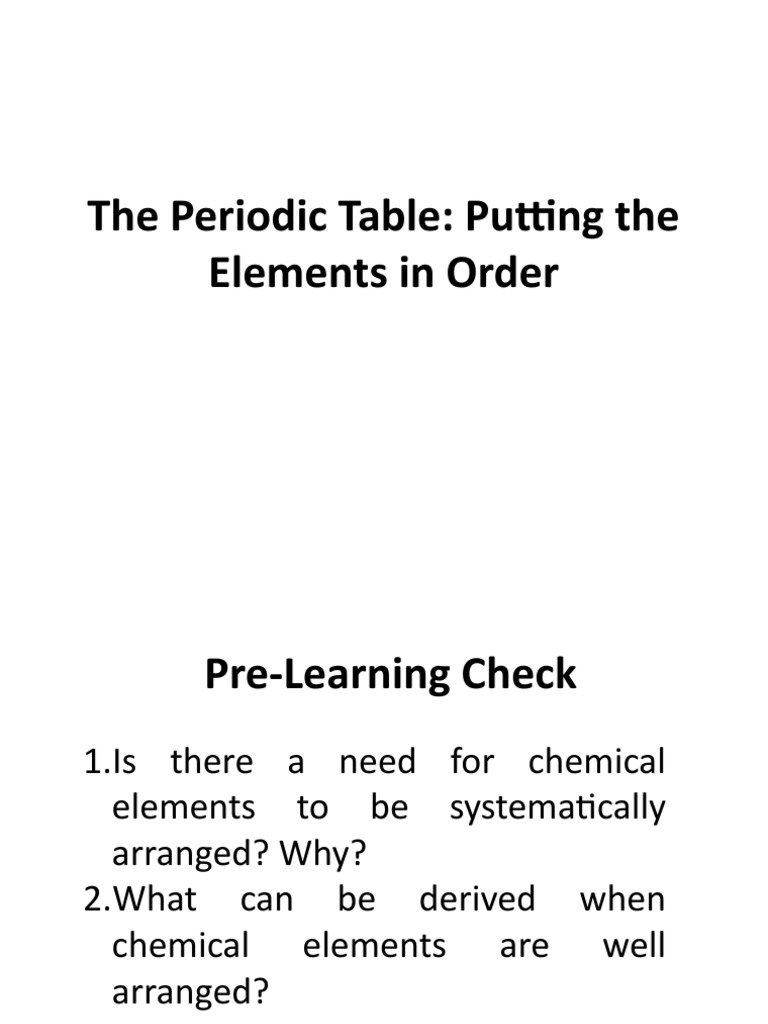 The Periodic Table: Putting the Elements in Order

Pre-Learning Check

1.Is there a need for chemical elements to be systematically arranged? Why?
2.What can be derived when chemical elements are well arranged?